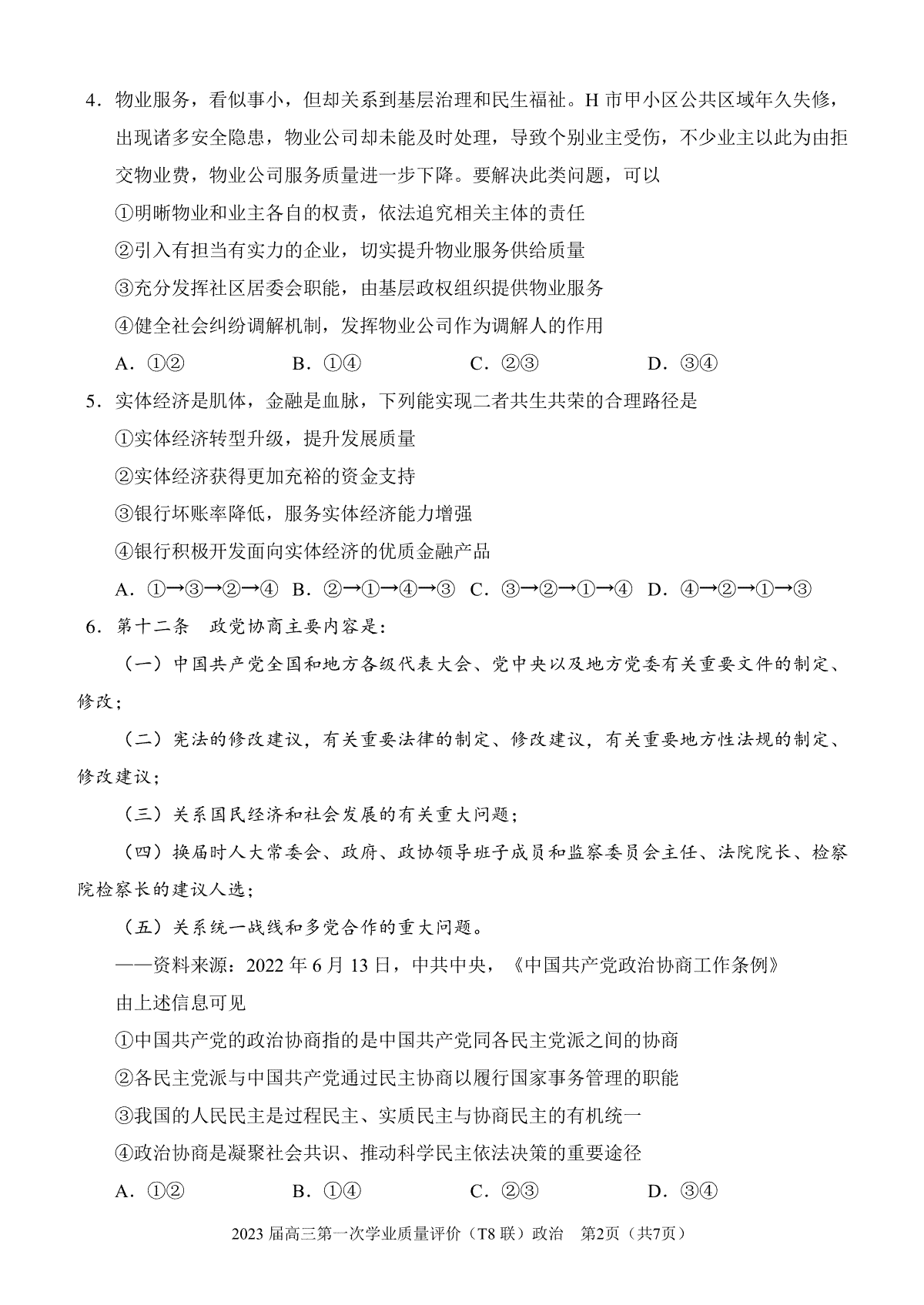 4．物业服务，看似事小，但却关系到基层治理和民生福祉。H 市甲小区公共区域年久失修，出现诸多安全隐患，物业公司却未能及时处理，导致个别业主受伤，不少业主以此为由拒交物业费，物业公司服务质量进一步下降。要解决此类问题，可以

①明晰物业和业主各自的权责，依法追究相关主体的责任

②引入有担当有实力的企业，切实提升物业服务供给质量

③充分发挥社区居委会职能，由基层政权组织提供物业服务

④健全社会纠纷调解机制，发挥物业公司作为调解人的作用

A．①②　　B．①④　　C．②③　　D．③④

5．实体经济是肌体，金融是血脉，下列能实现二者共生共荣的合理路径是

①实体经济转型升级，提升发展质量

②实体经济获得更加充裕的资金支持

③银行坏账率降低，服务实体经济能力增强

④银行积极开发面向实体经济的优质金融产品

A．①→③→②→④　B．②→①→④→③　C．③→②→①→④　D．④→②→①→③

6．第十二条　政党协商主要内容是：

（一）中国共产党全国和地方各级代表大会、党中央以及地方党委有关重要文件的制定、修改；

（二）宪法的修改建议，有关重要法律的制定、修改建议，有关重要地方性法规的制定、修改建议；

（三）关系国民经济和社会发展的有关重大问题；

（四）换届时人大常委会、政府、政协领导班子成员和监察委员会主任、法院院长、检察院检察长的建议人选；

（五）关系统一战线和多党合作的重大问题。

——资料来源：2022 年 6 月 13 日，中共中央，《中国共产党政治协商工作条例》

由上述信息可见

①中国共产党的政治协商指的是中国共产党同各民主党派之间的协商

②各民主党派与中国共产党通过民主协商以履行国家事务管理的职能

③我国的人民民主是过程民主、实质民主与协商民主的有机统一

④政治协商是凝聚社会共识、推动科学民主依法决策的重要途径

A．①②　　B．①④　　C．②③　　D．③④

2023 届高三第一次学业质量评价（T8 联）政治　第2页（共7页）